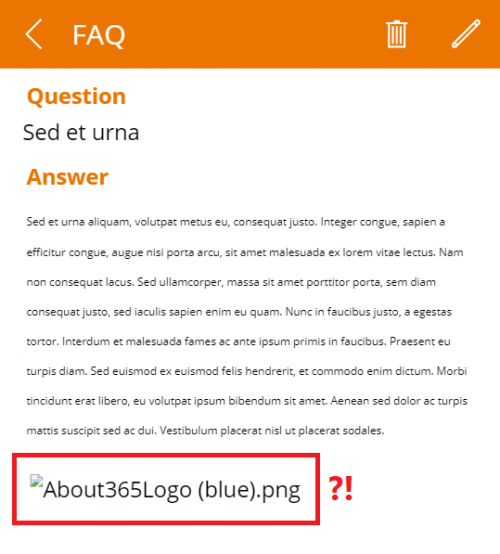 FAQ

Question

Sed et urna

Answer

Sed et urna aliquam, volutpat metus eu, consequat justo. Integer congue, sapien a efficitur congue, augue nisi porta arcu, sit amet malesuada ex lorem vitae lectus. Nam non consequat lacus. Sed ullamcorper, massa sit amet porttitor porta, sem diam consequat justo, sed iaculis sapien enim eu quam. Nunc in faucibus justo, a egestas tortor. Interdum et malesuada fames ac ante ipsum primis in faucibus. Praesent eu turpis diam. Sed euismod ex euismod felis hendrerit, et commodo enim dictum. Morbi tincidunt erat libero, eu volutpat ipsum bibendum sit amet. Aenean sed dolor ac turpis mattis suscipit sed ac dui. Vestibulum placerat nisl ut placerat sodales.

About365Logo (blue).png

?!